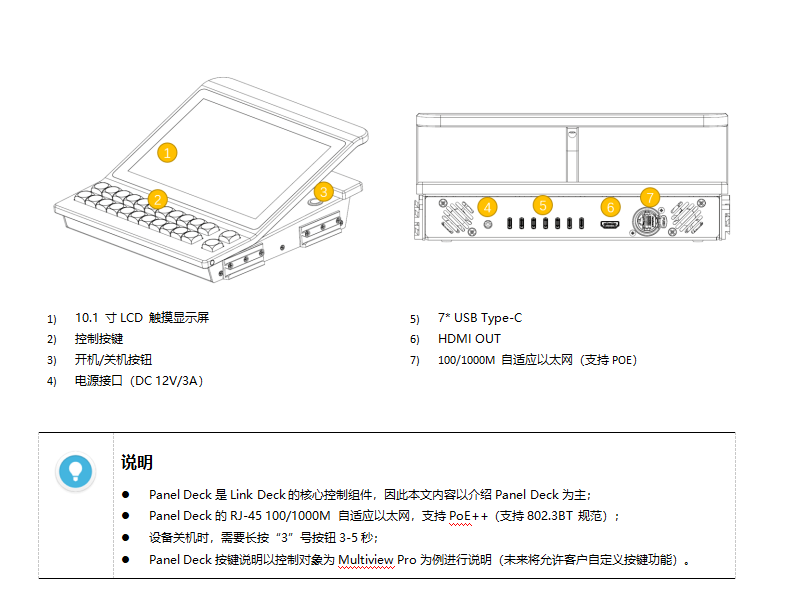 1
2
3

4 5 6 7

1) 10.1 寸 LCD 触摸显示屏
2) 控制按键
3) 开机/关机按钮
4) 电源接口（DC 12V/3A）

5) 7* USB Type-C
6) HDMI OUT
7) 100/1000M 自适应以太网（支持 POE）

说明

● Panel Deck 是 Link Deck 的核心控制组件，因此本文内容以介绍 Panel Deck 为主；
● Panel Deck 的 RJ-45 100/1000M 自适应以太网，支持 PoE++（支持 802.3BT 规范）；
● 设备关机时，需要长按“3”号按钮 3-5 秒；
● Panel Deck 按键说明以控制对象为 Multiview Pro 为例进行说明（未来将允许客户自定义按键功能）。